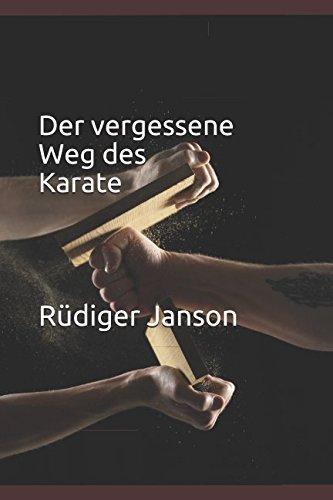 Der vergessene Weg des Karate

Rüdiger Janson